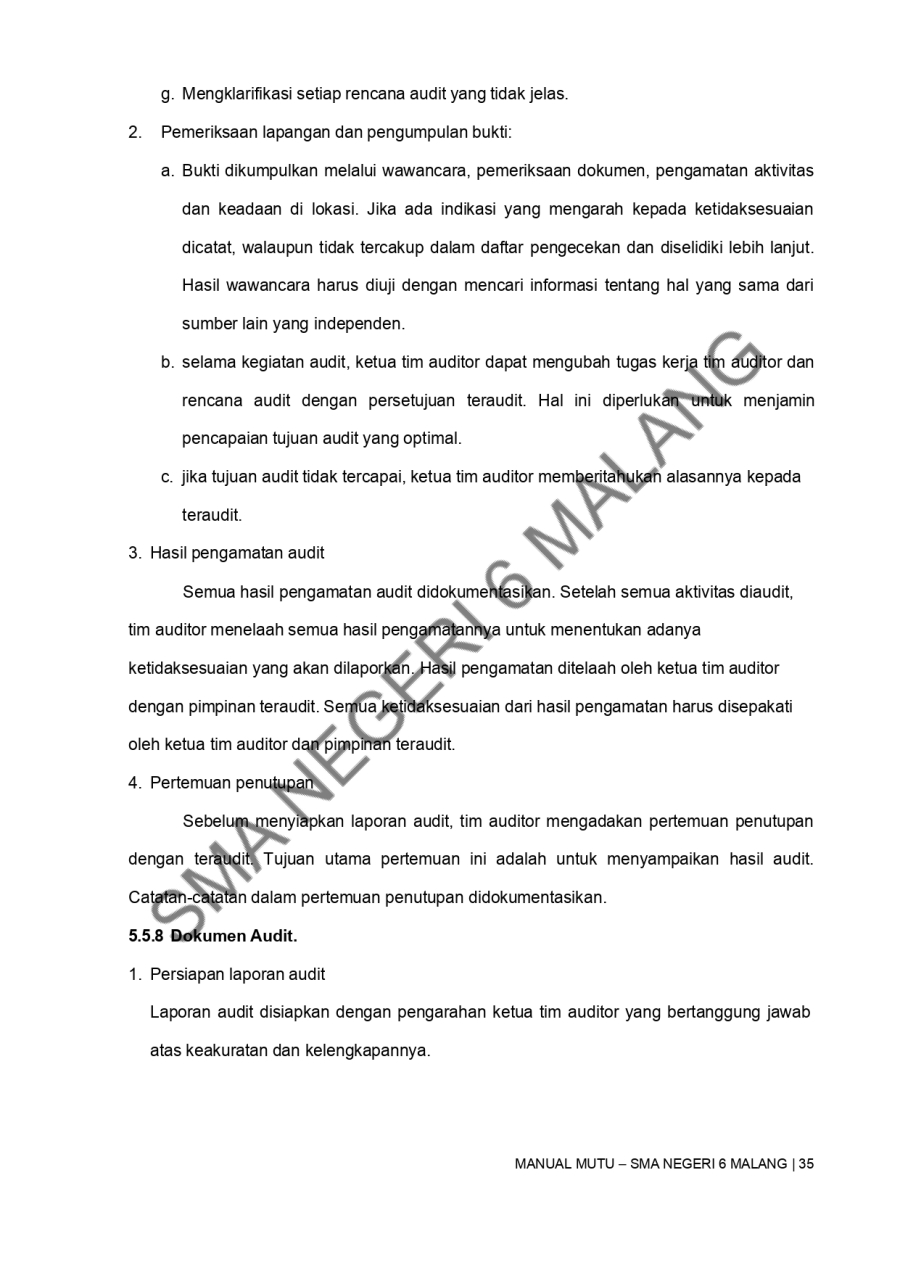 g. Mengklarifikasi setiap rencana audit yang tidak jelas.

2. Pemeriksaan lapangan dan pengumpulan bukti:

a. Bukti dikumpulkan melalui wawancara, pemeriksaan dokumen, pengamatan aktivitas dan keadaan di lokasi. Jika ada indikasi yang mengarah kepada ketidaksesuaian dicatat, walaupun tidak tercakup dalam daftar pengecekan dan diselidiki lebih lanjut. Hasil wawancara harus diuji dengan mencari informasi tentang hal yang sama dari sumber lain yang independen.

b. selama kegiatan audit, ketua tim auditor dapat mengubah tugas kerja tim auditor dan rencana audit dengan persetujuan teraudit. Hal ini diperlukan untuk menjamin pencapaian tujuan audit yang optimal.

c. jika tujuan audit tidak tercapai, ketua tim auditor memberitahukan alasannya kepada teraudit.

3. Hasil pengamatan audit

Semua hasil pengamatan audit didokumentasikan. Setelah semua aktivitas diaudit, tim auditor menelaah semua hasil pengamatannya untuk menentukan adanya ketidaksesuaian yang akan dilaporkan. Hasil pengamatan ditelaah oleh ketua tim auditor dengan pimpinan teraudit. Semua ketidaksesuaian dari hasil pengamatan harus disepakati oleh ketua tim auditor dan pimpinan teraudit.

4. Pertemuan penutupan

Sebelum menyiapkan laporan audit, tim auditor mengadakan pertemuan penutupan dengan teraudit. Tujuan utama pertemuan ini adalah untuk menyampaikan hasil audit. Catatan-catatan dalam pertemuan penutupan didokumentasikan.

5.5.8 Dokumen Audit.

1. Persiapan laporan audit

Laporan audit disiapkan dengan pengarahan ketua tim auditor yang bertanggung jawab atas keakuratan dan kelengkapannya.

SMA NEGERI 6 MALANG

MANUAL MUTU – SMA NEGERI 6 MALANG | 35